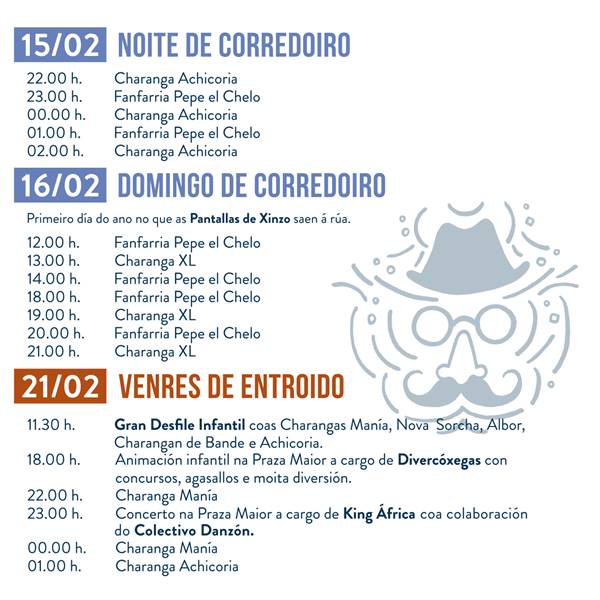 15/02 NOITE DE CORREDOIRO

22.00 h. Charanga Achicoria
23.00 h. Fanfarria Pepe el Chelo
00.00 h. Charanga Achicoria
01.00 h. Fanfarria Pepe el Chelo
02.00 h. Charanga Achicoria

16/02 DOMINGO DE CORREDOIRO

Primeiro día do ano no que as Pantallas de Xinzo saen á rúa.

12.00 h. Fanfarria Pepe el Chelo
13.00 h. Charanga XL
14.00 h. Fanfarria Pepe el Chelo
18.00 h. Fanfarria Pepe el Chelo
19.00 h. Charanga XL
20.00 h. Fanfarria Pepe el Chelo
21.00 h. Charanga XL

21/02 VENRES DE ENTROIDO

11.30 h. Gran Desfile Infantil coas Charangas Manía, Nova Sorcha, Albor, Charangan de Bande e Achicoria.
18.00 h. Animación infantil na Praza Maior a cargo de Divercóxegas con concursos, agasallos e moita diversión.
22.00 h. Charanga Manía
23.00 h. Concerto na Praza Maior a cargo de King África coa colaboración do Colectivo Danzón.
00.00 h. Charanga Manía
01.00 h. Charanga Achicoria